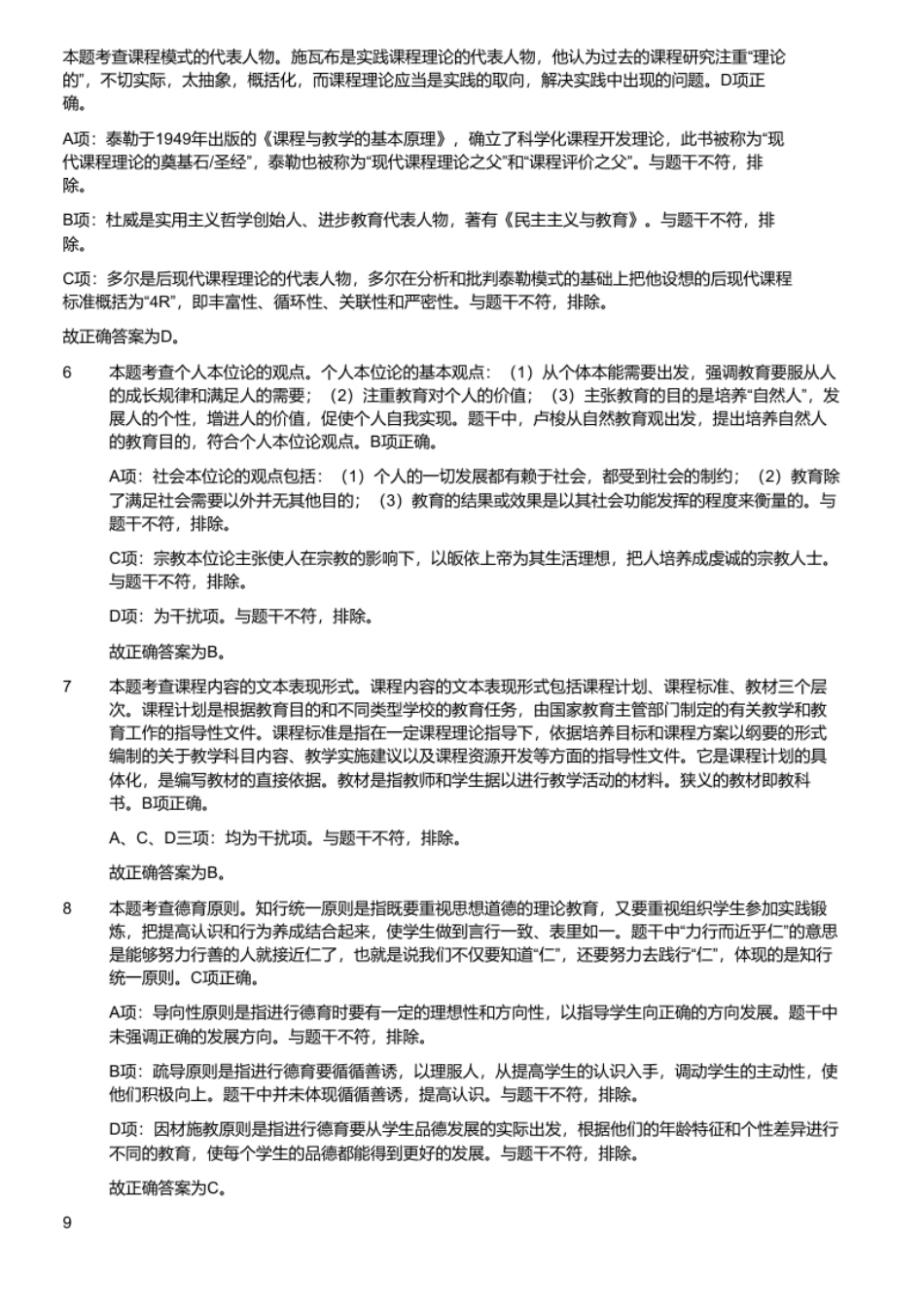 本题考查课程模式的代表人物。施瓦布是实践课程理论的代表人物，他认为过去的课程研究注重“理论的”，不切实际，太抽象，概括化，而课程理论应当是实践的取向，解决实践中出现的问题。D项正确。

A项：泰勒于1949年出版的《课程与教学的基本原理》，确立了科学化课程开发理论，此书被称为“现代课程理论的奠基石/圣经”，泰勒也被称为“现代课程理论之父”和“课程评价之父”。与题干不符，排除。

B项：杜威是实用主义哲学创始人、进步教育代表人物，著有《民主主义与教育》。与题干不符，排除。

C项：多尔是后现代课程理论的代表人物，多尔在分析和批判泰勒模式的基础上把他设想的后现代课程标准概括为“4R”，即丰富性、循环性、关联性和严密性。与题干不符，排除。

故正确答案为D。

6 本题考查个人本位论的观点。个人本位论的基本观点：（1）从个体本能需要出发，强调教育要服从人的成长规律和满足人的需要；（2）注重教育对个人的价值；（3）主张教育的目的是培养“自然人”，发展人的个性，增进人的价值，促使个人自我实现。题干中，卢梭从自然教育观出发，提出培养自然人的教育目的，符合个人本位论观点。B项正确。

A项：社会本位论的观点包括：（1）个人的一切发展都有赖于社会，都受到社会的制约；（2）教育除了满足社会需要以外并无其他目的；（3）教育的结果或效果是以其社会功能发挥的程度来衡量的。与题干不符，排除。

C项：宗教本位论主张使人在宗教的影响下，以皈依上帝为其生活理想，把人培养成虔诚的宗教人士。与题干不符，排除。

D项：为干扰项。与题干不符，排除。

故正确答案为B。

7 本题考查课程内容的文本表现形式。课程内容的文本表现形式包括课程计划、课程标准、教材三个层次。课程计划是根据教育目的和不同类型学校的教育任务，由国家教育主管部门制定的有关教学和教育工作的指导性文件。课程标准是指在一定课程理论指导下，依据培养目标和课程方案以纲要的形式编制的关于教学科目内容、教学实施建议以及课程资源开发等方面的指导性文件。它是课程计划的具体化，是编写教材的直接依据。教材是指教师和学生据以进行教学活动的材料。狭义的教材即教科书。B项正确。

A、C、D三项：均为干扰项。与题干不符，排除。

故正确答案为B。

8 本题考查德育原则。知行统一原则是指既要重视思想道德的理论教育，又要重视组织学生参加实践锻炼，把提高认识和行为养成结合起来，使学生做到言行一致、表里如一。题干中“力行而近乎仁”的意思是能够努力行善的人就接近仁了，也就是说我们不仅要知道“仁”，还要努力去践行“仁”，体现的是知行统一原则。C项正确。

A项：导向性原则是指进行德育时要有一定的理想性和方向性，以指导学生向正确的方向发展。题干中未强调正确的发展方向。与题干不符，排除。

B项：疏导原则是指进行德育要循循善诱，以理服人，从提高学生的认识入手，调动学生的主动性，使他们积极向上。题干中并未体现循循善诱，提高认识。与题干不符，排除。

D项：因材施教原则是指进行德育要从学生品德发展的实际出发，根据他们的年龄特征和个性差异进行不同的教育，使每个学生的品德都能得到更好的发展。与题干不符，排除。

故正确答案为C。

9